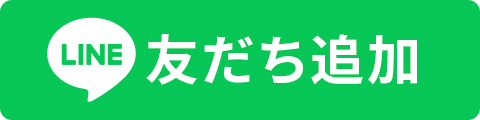 LINE 友だち追加